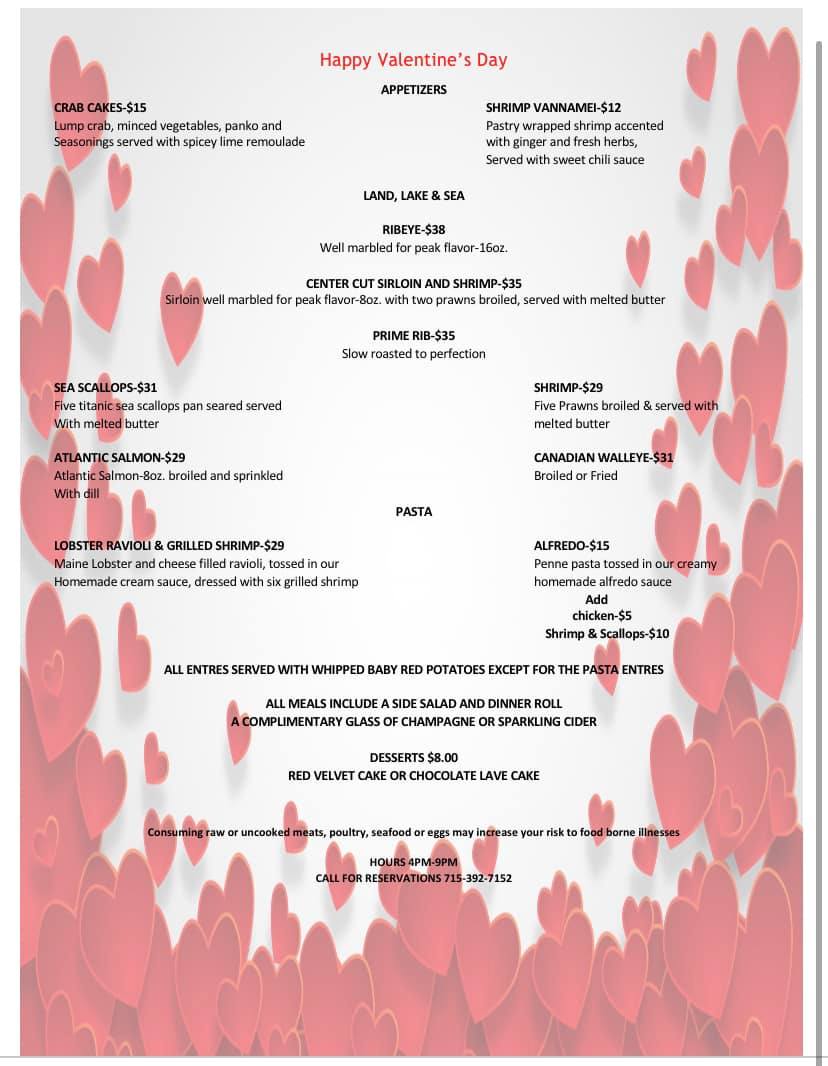 Happy Valentine's Day

APPETIZERS

CRAB CAKES-$15
Lump crab, minced vegetables, panko and Seasonings served with spicey lime remoulade

SHRIMP VANNAMEI-$12
Pastry wrapped shrimp accented with ginger and fresh herbs, Served with sweet chili sauce

LAND, LAKE & SEA

RIBEYE-$38
Well marbled for peak flavor-16oz.

CENTER CUT SIRLOIN AND SHRIMP-$35
Sirloin well marbled for peak flavor-8oz. with two prawns broiled, served with melted butter

PRIME RIB-$35
Slow roasted to perfection

SEA SCALLOPS-$31
Five titanic sea scallops pan seared served With melted butter

SHRIMP-$29
Five Prawns broiled & served with melted butter

ATLANTIC SALMON-$29
Atlantic Salmon-8oz. broiled and sprinkled With dill

CANADIAN WALLEYE-$31
Broiled or Fried

PASTA

LOBSTER RAVIOLI & GRILLED SHRIMP-$29
Maine Lobster and cheese filled ravioli, tossed in our Homemade cream sauce, dressed with six grilled shrimp

ALFREDO-$15
Penne pasta tossed in our creamy homemade alfredo sauce
Add
chicken-$5
Shrimp & Scallops-$10

ALL ENTRES SERVED WITH WHIPPED BABY RED POTATOES EXCEPT FOR THE PASTA ENTRES

ALL MEALS INCLUDE A SIDE SALAD AND DINNER ROLL
A COMPLIMENTARY GLASS OF CHAMPAGNE OR SPARKLING CIDER

DESSERTS $8.00
RED VELVET CAKE OR CHOCOLATE LAVE CAKE

Consuming raw or uncooked meats, poultry, seafood or eggs may increase your risk to food borne illnesses

HOURS 4PM-9PM
CALL FOR RESERVATIONS 715-392-7152